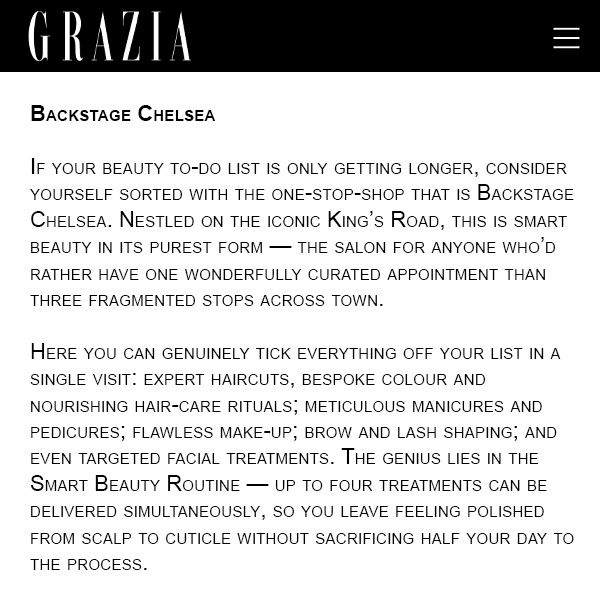 GRAZIA

Backstage Chelsea

If your beauty to-do list is only getting longer, consider yourself sorted with the one-stop-shop that is Backstage Chelsea. Nestled on the iconic King's Road, this is smart beauty in its purest form — the salon for anyone who'd rather have one wonderfully curated appointment than three fragmented stops across town.

Here you can genuinely tick everything off your list in a single visit: expert haircuts, bespoke colour and nourishing hair-care rituals; meticulous manicures and pedicures; flawless make-up; brow and lash shaping; and even targeted facial treatments. The genius lies in the Smart Beauty Routine — up to four treatments can be delivered simultaneously, so you leave feeling polished from scalp to cuticle without sacrificing half your day to the process.